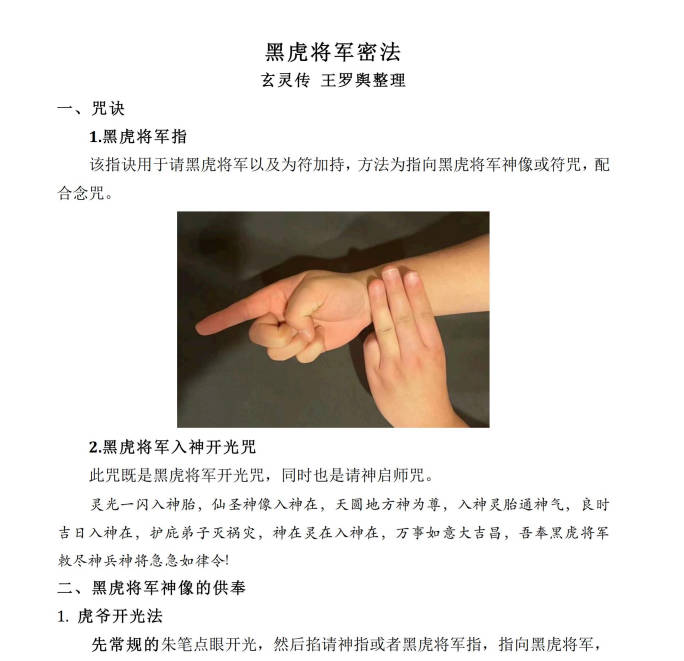 黑虎将军密法

玄灵传 王罗舆整理

一、咒诀

1.黑虎将军指

该指诀用于请黑虎将军以及为符加持，方法为指向黑虎将军神像或符咒，配合念咒。

2.黑虎将军入神开光咒

此咒既是黑虎将军开光咒，同时也是请神启师咒。

灵光一闪入神胎，仙圣神像入神在，天圆地方神为尊，入神灵胎通神气，良时吉日入神在，护庇弟子灭祸灾，神在灵在入神在，万事如意大吉昌，吾奉黑虎将军敕尽神兵神将急急如律令!

二、黑虎将军神像的供奉

1. 虎爷开光法

先常规的朱笔点眼开光，然后掐请神指或者黑虎将军指，指向黑虎将军，